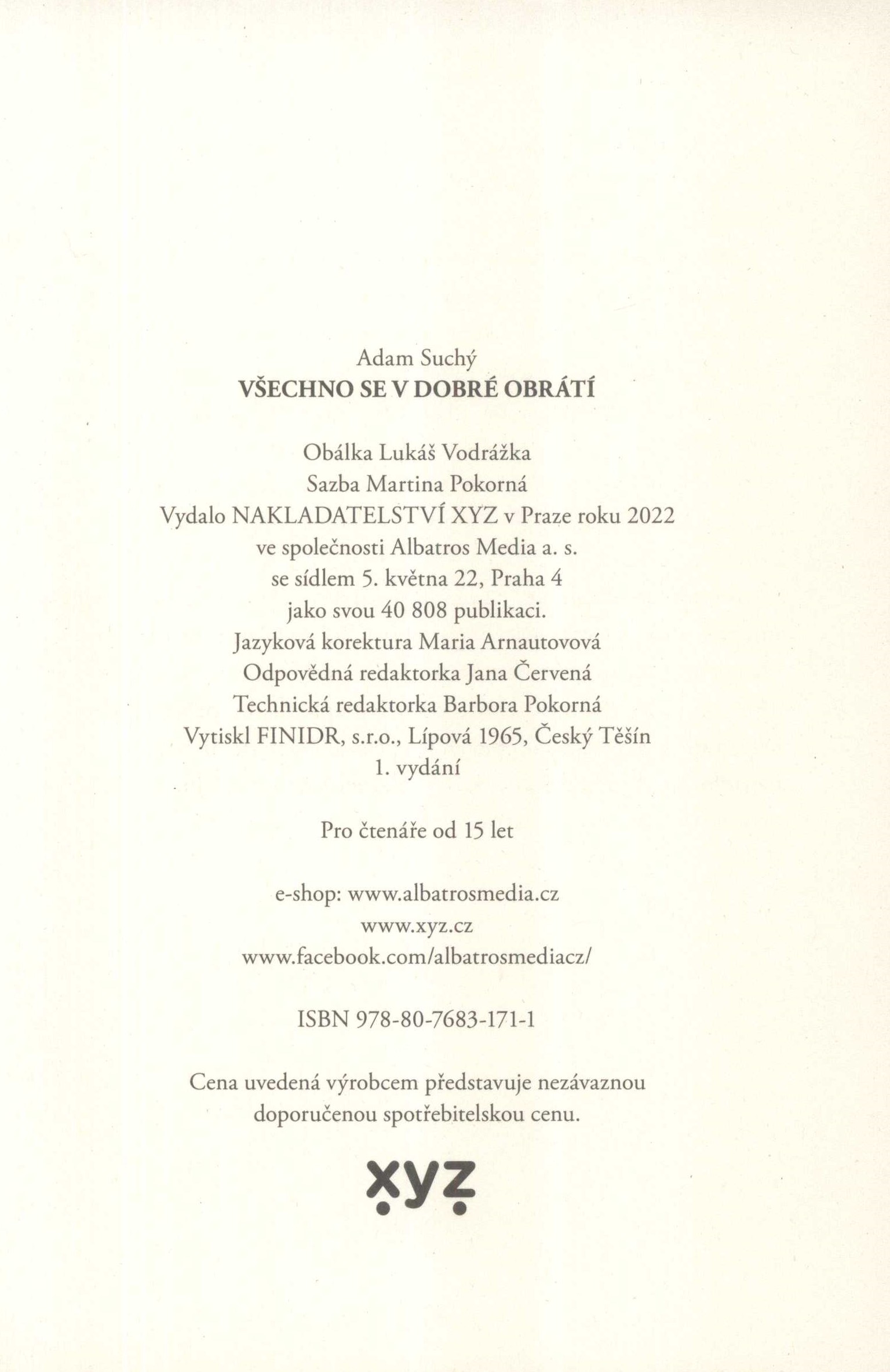 Adam Suchý
VŠECHNO SE V DOBRÉ OBRÁTÍ

Obálka Lukáš Vodrážka
Sazba Martina Pokorná
Vydalo NAKLADATELSTVÍ XYZ v Praze roku 2022
ve společnosti Albatros Media a. s.
se sídlem 5. května 22, Praha 4
jako svou 40 808 publikaci.
Jazyková korektura Maria Arnautovová
Odpovědná redaktorka Jana Červená
Technická redaktorka Barbora Pokorná
Vytiskl FINIDR, s.r.o., Lípová 1965, Český Těšín
1. vydání

Pro čtenáře od 15 let

e-shop: www.albatrosmedia.cz
www.xyz.cz
www.facebook.com/albatrosmediacz/

ISBN 978-80-7683-171-1

Cena uvedená výrobcem představuje nezávaznou doporučenou spotřebitelskou cenu.

xyz